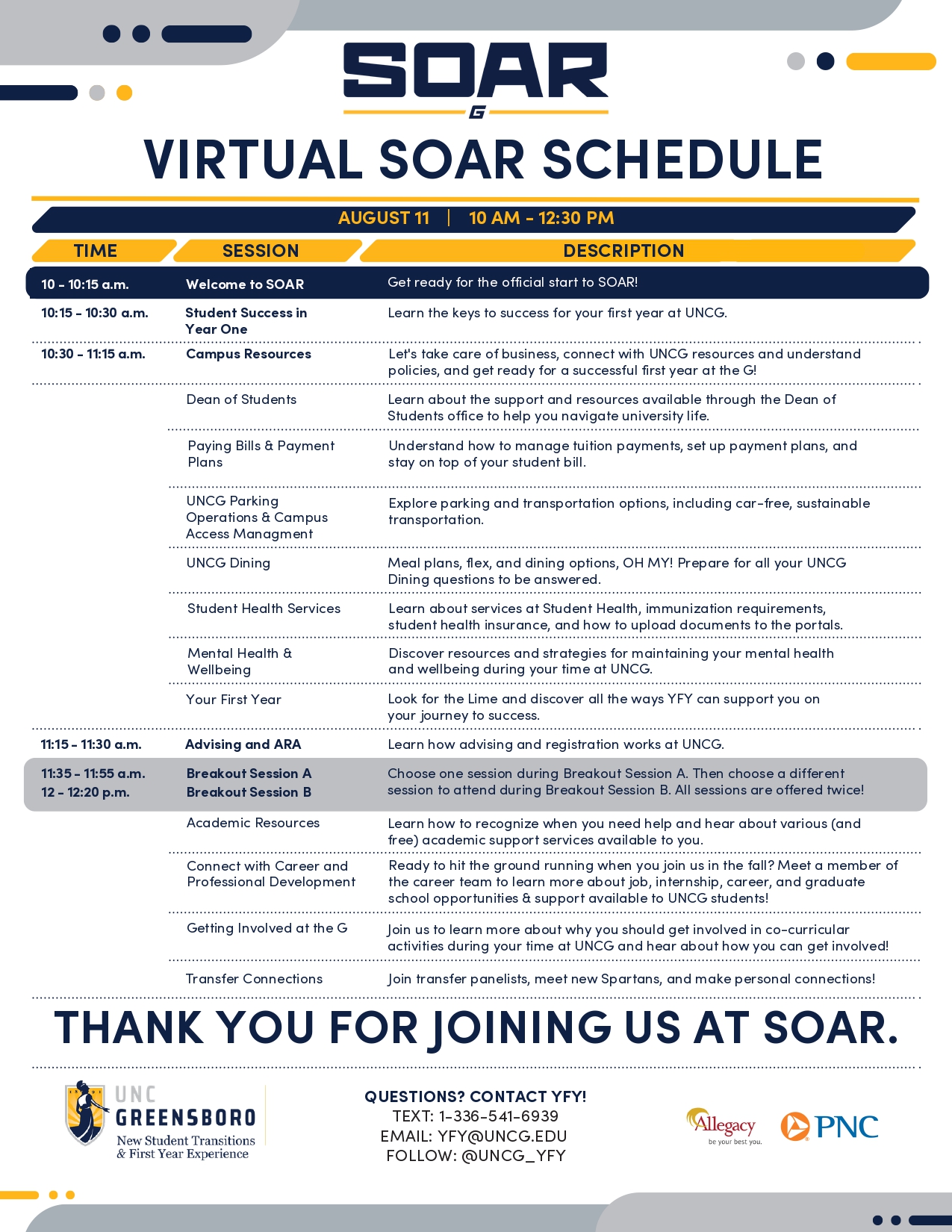 SOAR
G

VIRTUAL SOAR SCHEDULE

AUGUST 11 | 10 AM - 12:30 PM

| TIME | SESSION | DESCRIPTION |
|---|---|---|
| 10 - 10:15 a.m. | Welcome to SOAR | Get ready for the official start to SOAR! |
| 10:15 - 10:30 a.m. | Student Success in Year One | Learn the keys to success for your first year at UNCG. |
| 10:30 - 11:15 a.m. | Campus Resources | Let's take care of business, connect with UNCG resources and understand policies, and get ready for a successful first year at the G! |
| | Dean of Students | Learn about the support and resources available through the Dean of Students office to help you navigate university life. |
| | Paying Bills & Payment Plans | Understand how to manage tuition payments, set up payment plans, and stay on top of your student bill. |
| | UNCG Parking Operations & Campus Access Managment | Explore parking and transportation options, including car-free, sustainable transportation. |
| | UNCG Dining | Meal plans, flex, and dining options, OH MY! Prepare for all your UNCG Dining questions to be answered. |
| | Student Health Services | Learn about services at Student Health, immunization requirements, student health insurance, and how to upload documents to the portals. |
| | Mental Health & Wellbeing | Discover resources and strategies for maintaining your mental health and wellbeing during your time at UNCG. |
| | Your First Year | Look for the Lime and discover all the ways YFY can support you on your journey to success. |
| 11:15 - 11:30 a.m. | Advising and ARA | Learn how advising and registration works at UNCG. |
| 11:35 - 11:55 a.m. 12 - 12:20 p.m. | Breakout Session A Breakout Session B | Choose one session during Breakout Session A. Then choose a different session to attend during Breakout Session B. All sessions are offered twice! |
| | Academic Resources | Learn how to recognize when you need help and hear about various (and free) academic support services available to you. |
| | Connect with Career and Professional Development | Ready to hit the ground running when you join us in the fall? Meet a member of the career team to learn more about job, internship, career, and graduate school opportunities & support available to UNCG students! |
| | Getting Involved at the G | Join us to learn more about why you should get involved in co-curricular activities during your time at UNCG and hear about how you can get involved! |
| | Transfer Connections | Join transfer panelists, meet new Spartans, and make personal connections! |

THANK YOU FOR JOINING US AT SOAR.

UNC GREENSBORO
New Student Transitions & First Year Experience

QUESTIONS? CONTACT YFY!
TEXT: 1-336-541-6939
EMAIL: YFY@UNCG.EDU
FOLLOW: @UNCG_YFY

Allegacy
be your best you.
PNC